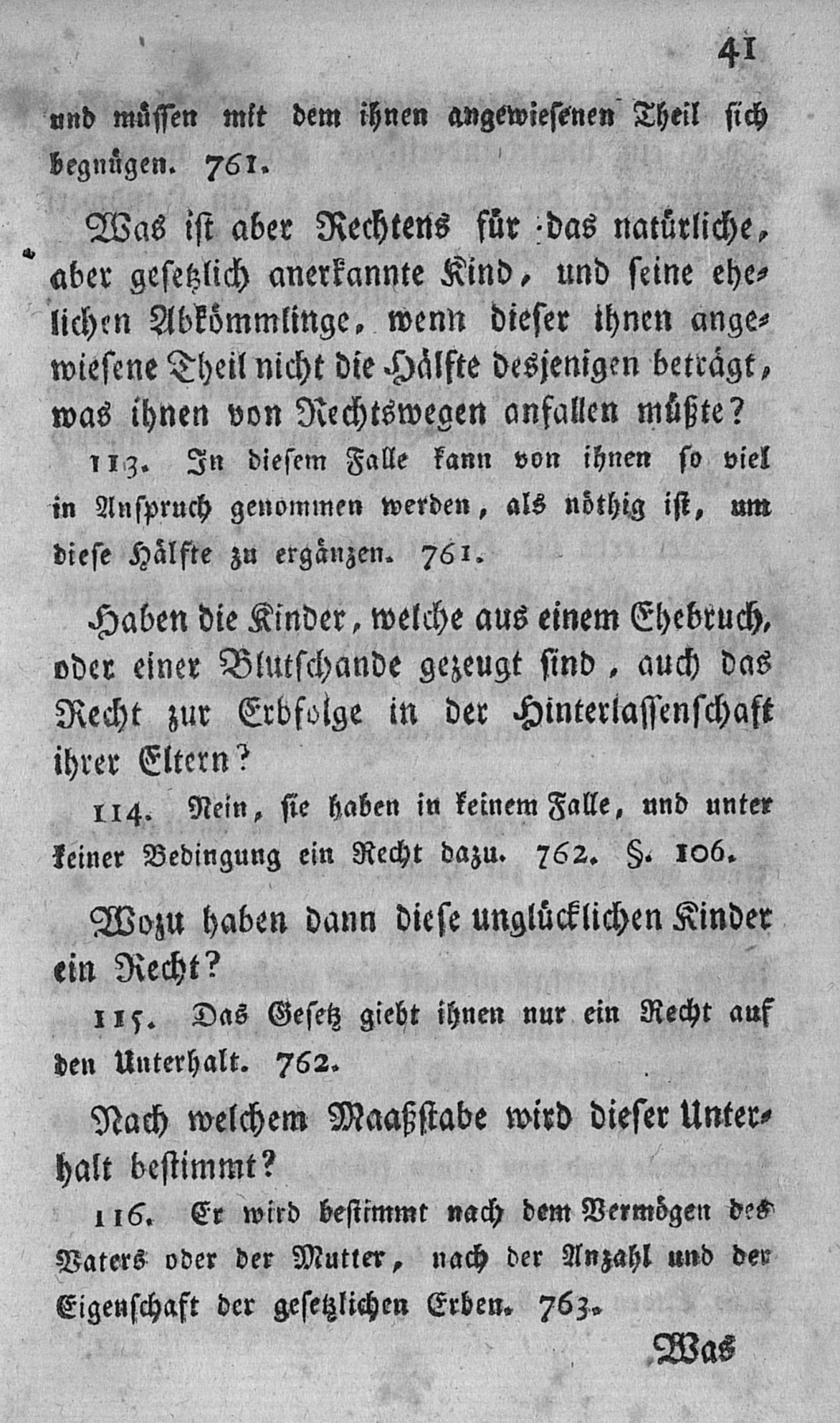 41

und müssen mit dem ihnen angewiesenen Theil sich begnügen. 761.

Was ist aber Rechtens für das natürliche, aber gesetzlich anerkannte Kind, und seine ehelichen Abkömmlinge, wenn dieser ihnen angewiesene Theil nicht die Hälfte desjenigen beträgt, was ihnen von Rechtswegen anfallen müßte?

113. In diesem Falle kann von ihnen so viel in Anspruch genommen werden, als nöthig ist, um diese Hälfte zu ergänzen. 761.

Haben die Kinder, welche aus einem Ehebruch, oder einer Blutschande gezeugt sind, auch das Recht zur Erbfolge in der Hinterlassenschaft ihrer Eltern?

114. Nein, sie haben in keinem Falle, und unter keiner Bedingung ein Recht dazu. 762. §. 106.

Wozu haben dann diese unglücklichen Kinder ein Recht?

115. Das Gesetz giebt ihnen nur ein Recht auf den Unterhalt. 762.

Nach welchem Maaßstabe wird dieser Unterhalt bestimmt?

116. Er wird bestimmt nach dem Vermögen des Vaters oder der Mutter, nach der Anzahl und der Eigenschaft der gesetzlichen Erben. 763.

Was